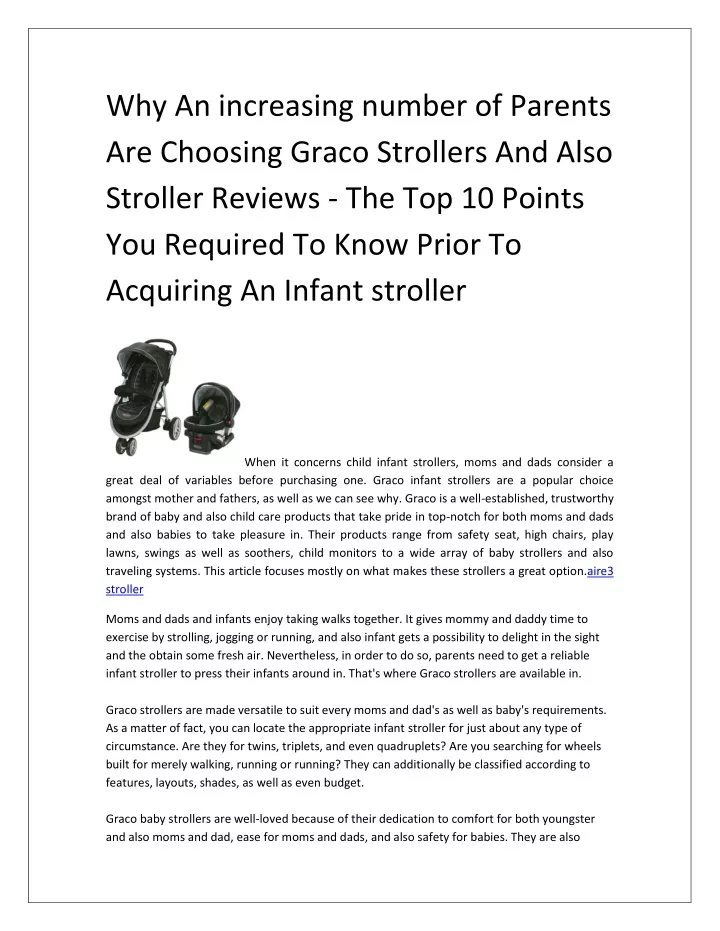 Why An increasing number of Parents Are Choosing Graco Strollers And Also Stroller Reviews - The Top 10 Points You Required To Know Prior To Acquiring An Infant stroller

When it concerns child infant strollers, moms and dads consider a great deal of variables before purchasing one. Graco infant strollers are a popular choice amongst mother and fathers, as well as we can see why. Graco is a well-established, trustworthy brand of baby and also child care products that take pride in top-notch for both moms and dads and also babies to take pleasure in. Their products range from safety seat, high chairs, play lawns, swings as well as soothers, child monitors to a wide array of baby strollers and also traveling systems. This article focuses mostly on what makes these strollers a great option.aire3 stroller

Moms and dads and infants enjoy taking walks together. It gives mommy and daddy time to exercise by strolling, jogging or running, and also infant gets a possibility to delight in the sight and the obtain some fresh air. Nevertheless, in order to do so, parents need to get a reliable infant stroller to press their infants around in. That's where Graco strollers are available in.

Graco strollers are made versatile to suit every moms and dad's as well as baby's requirements. As a matter of fact, you can locate the appropriate infant stroller for just about any type of circumstance. Are they for twins, triplets, and even quadruplets? Are you searching for wheels built for merely walking, running or running? They can additionally be classified according to features, layouts, shades, as well as even budget.

Graco baby strollers are well-loved because of their dedication to comfort for both youngster and also moms and dad, ease for moms and dads, and also safety for babies. They are also